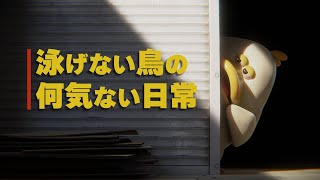 泳げない鳥の
何気ない日常